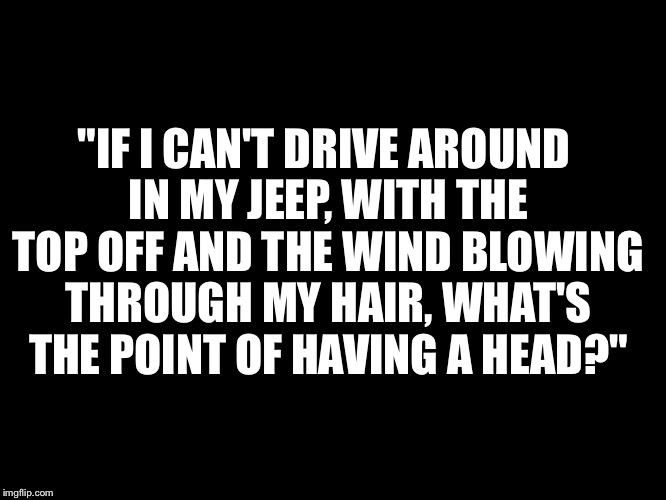 "IF I CAN'T DRIVE AROUND IN MY JEEP, WITH THE TOP OFF AND THE WIND BLOWING THROUGH MY HAIR, WHAT'S THE POINT OF HAVING A HEAD?"

imgflip.com